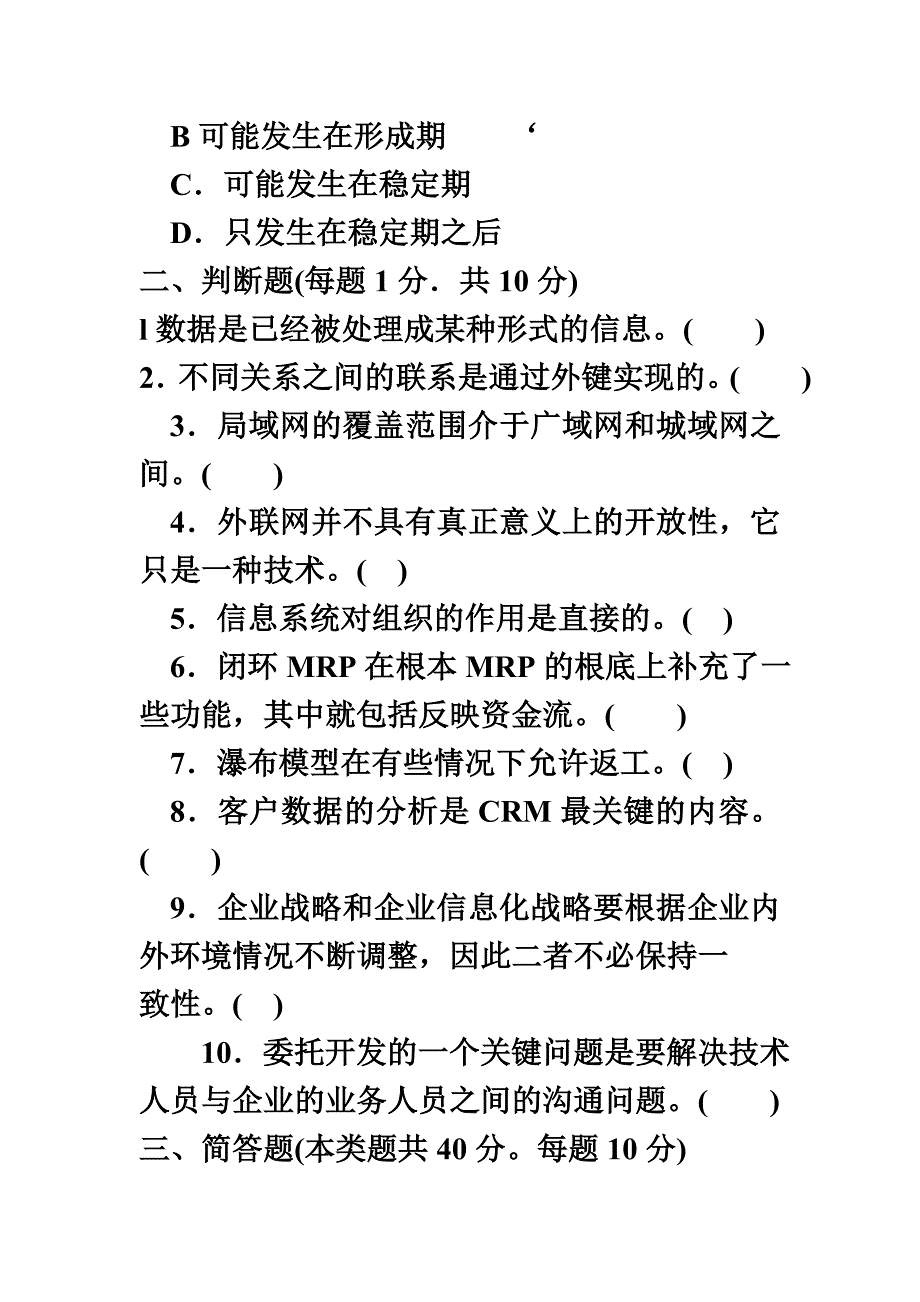 B 可能发生在形成期 ‘

C．可能发生在稳定期

D．只发生在稳定期之后

二、判断题(每题 1 分．共 10 分)

l 数据是已经被处理成某种形式的信息。(　　)

2．不同关系之间的联系是通过外键实现的。(　　)

3．局域网的覆盖范围介于广域网和城域网之间。(　　)

4．外联网并不具有真正意义上的开放性，它只是一种技术。(　)

5．信息系统对组织的作用是直接的。(　)

6．闭环 MRP 在根本 MRP 的根底上补充了一些功能，其中就包括反映资金流。(　　)

7．瀑布模型在有些情况下允许返工。(　)

8．客户数据的分析是 CRM 最关键的内容。(　　)

9．企业战略和企业信息化战略要根据企业内外环境情况不断调整，因此二者不必保持一致性。(　)

10．委托开发的一个关键问题是要解决技术人员与企业的业务人员之间的沟通问题。(　　)

三、简答题(本类题共 40 分。每题 10 分)